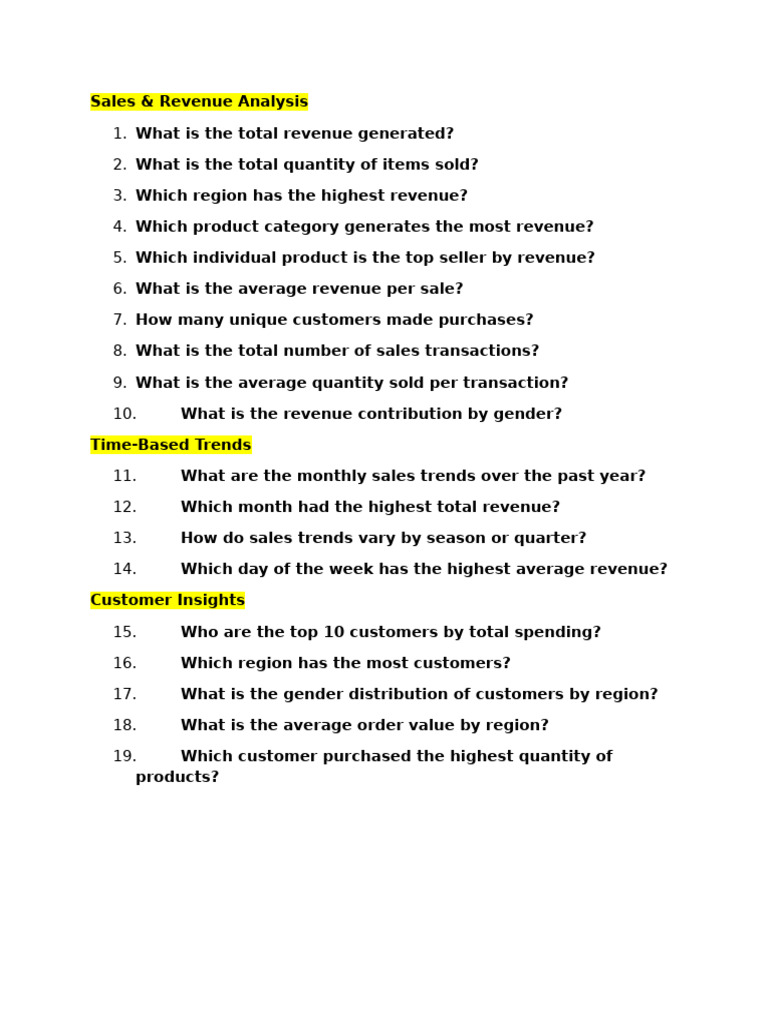 Sales & Revenue Analysis

1. What is the total revenue generated?
2. What is the total quantity of items sold?
3. Which region has the highest revenue?
4. Which product category generates the most revenue?
5. Which individual product is the top seller by revenue?
6. What is the average revenue per sale?
7. How many unique customers made purchases?
8. What is the total number of sales transactions?
9. What is the average quantity sold per transaction?
10. What is the revenue contribution by gender?

Time-Based Trends

11. What are the monthly sales trends over the past year?
12. Which month had the highest total revenue?
13. How do sales trends vary by season or quarter?
14. Which day of the week has the highest average revenue?

Customer Insights

15. Who are the top 10 customers by total spending?
16. Which region has the most customers?
17. What is the gender distribution of customers by region?
18. What is the average order value by region?
19. Which customer purchased the highest quantity of products?